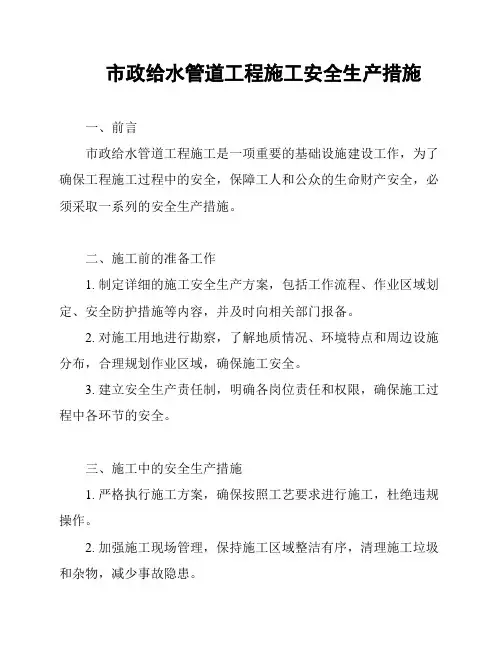 市政给水管道工程施工安全生产措施

一、前言

市政给水管道工程施工是一项重要的基础设施建设工作，为了确保工程施工过程中的安全，保障工人和公众的生命财产安全，必须采取一系列的安全生产措施。

二、施工前的准备工作

1. 制定详细的施工安全生产方案，包括工作流程、作业区域划定、安全防护措施等内容，并及时向相关部门报备。

2. 对施工用地进行勘察，了解地质情况、环境特点和周边设施分布，合理规划作业区域，确保施工安全。

3. 建立安全生产责任制，明确各岗位责任和权限，确保施工过程中各环节的安全。

三、施工中的安全生产措施

1. 严格执行施工方案，确保按照工艺要求进行施工，杜绝违规操作。

2. 加强施工现场管理，保持施工区域整洁有序，清理施工垃圾和杂物，减少事故隐患。